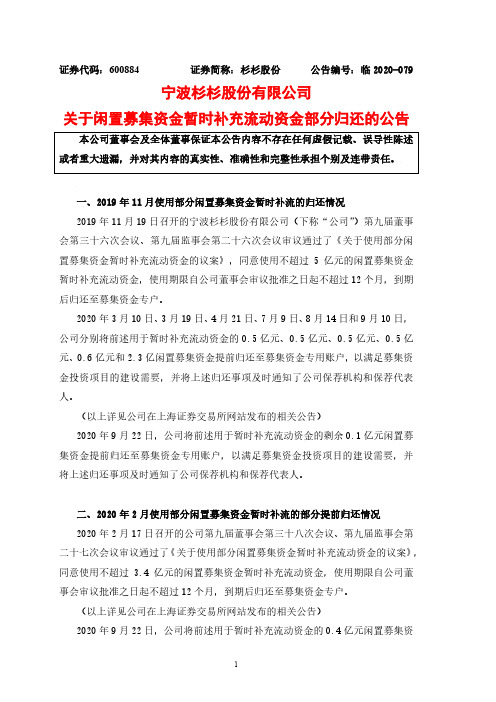 证券代码：600884　　　证券简称：杉杉股份　　　公告编号：临 2020-079

宁波杉杉股份有限公司

关于闲置募集资金暂时补充流动资金部分归还的公告

本公司董事会及全体董事保证本公告内容不存在任何虚假记载、误导性陈述或者重大遗漏，并对其内容的真实性、准确性和完整性承担个别及连带责任。

一、2019 年 11 月使用部分闲置募集资金暂时补流的归还情况

2019 年 11 月 19 日召开的宁波杉杉股份有限公司（下称“公司”）第九届董事会第三十六次会议、第九届监事会第二十六次会议审议通过了《关于使用部分闲置募集资金暂时补充流动资金的议案》，同意使用不超过 5 亿元的闲置募集资金暂时补充流动资金，使用期限自公司董事会审议批准之日起不超过 12 个月，到期后归还至募集资金专户。

2020 年 3 月 10 日、3 月 19 日、4 月 21 日、7 月 9 日、8 月 14 日和 9 月 10 日，公司分别将前述用于暂时补充流动资金的 0.5 亿元、0.5 亿元、0.5 亿元、0.5 亿元、0.6 亿元和 2.3 亿闲置募集资金提前归还至募集资金专用账户，以满足募集资金投资项目的建设需要，并将上述归还事项及时通知了公司保荐机构和保荐代表人。

（以上详见公司在上海证券交易所网站发布的相关公告）

2020 年 9 月 22 日，公司将前述用于暂时补充流动资金的剩余 0.1 亿元闲置募集资金提前归还至募集资金专用账户，以满足募集资金投资项目的建设需要，并将上述归还事项及时通知了公司保荐机构和保荐代表人。

二、2020 年 2 月使用部分闲置募集资金暂时补流的部分提前归还情况

2020 年 2 月 17 日召开的公司第九届董事会第三十八次会议、第九届监事会第二十七次会议审议通过了《关于使用部分闲置募集资金暂时补充流动资金的议案》，同意使用不超过 3.4 亿元的闲置募集资金暂时补充流动资金，使用期限自公司董事会审议批准之日起不超过 12 个月，到期后归还至募集资金专户。

（以上详见公司在上海证券交易所网站发布的相关公告）

2020 年 9 月 22 日，公司将前述用于暂时补充流动资金的 0.4 亿元闲置募集资

1